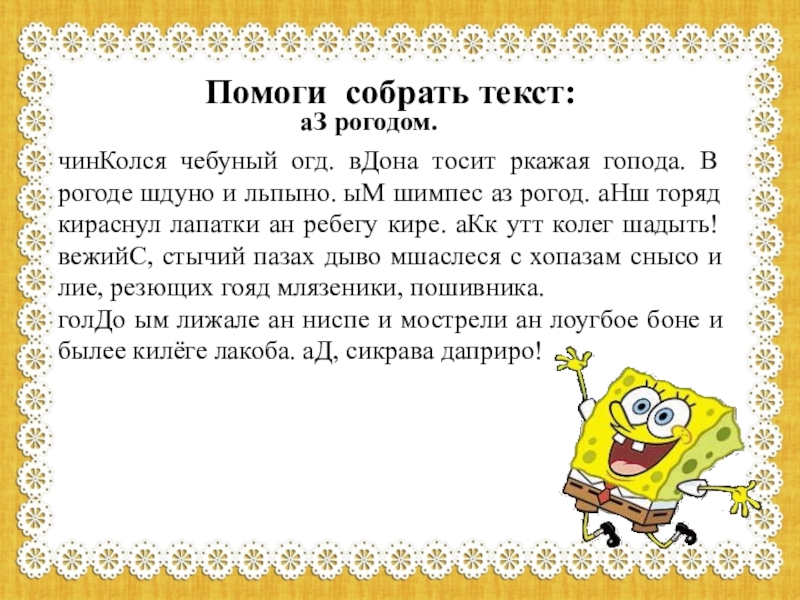 Помоги собрать текст:
аЗ рогодом.

чинКолся чебуный огд. вДона тосит ркажая гопода. В рогоде щдуно и льпыно. ыМ шимпес аз рогод. аНш торяд кираснул лапатки ан ребегу кире. аКк утт колег шадыть! вежийС, стычий пазах дыво мшаслеся с хопазам снысо и лие, резющих гояд млязеники, пошивника.
голДо ым лижале ан ниспе и мострели ан лоугбое боне и былее килёге лакоба. аД, сикрава даприро!